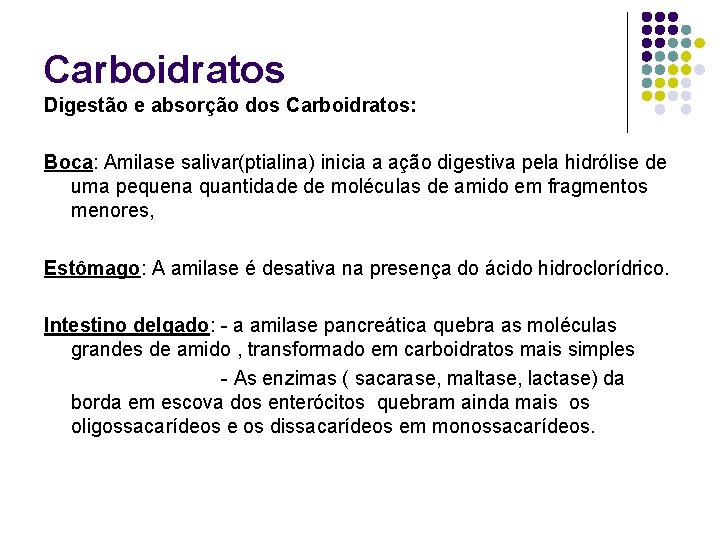 Carboidratos
Digestão e absorção dos Carboidratos:

Boca: Amilase salivar(ptialina) inicia a ação digestiva pela hidrólise de uma pequena quantidade de moléculas de amido em fragmentos menores,

Estômago: A amilase é desativa na presença do ácido hidroclorídrico.

Intestino delgado: - a amilase pancreática quebra as moléculas grandes de amido , transformado em carboidratos mais simples

- As enzimas ( sacarase, maltase, lactase) da borda em escova dos enterócitos quebram ainda mais os oligossacarídeos e os dissacarídeos em monossacarídeos.